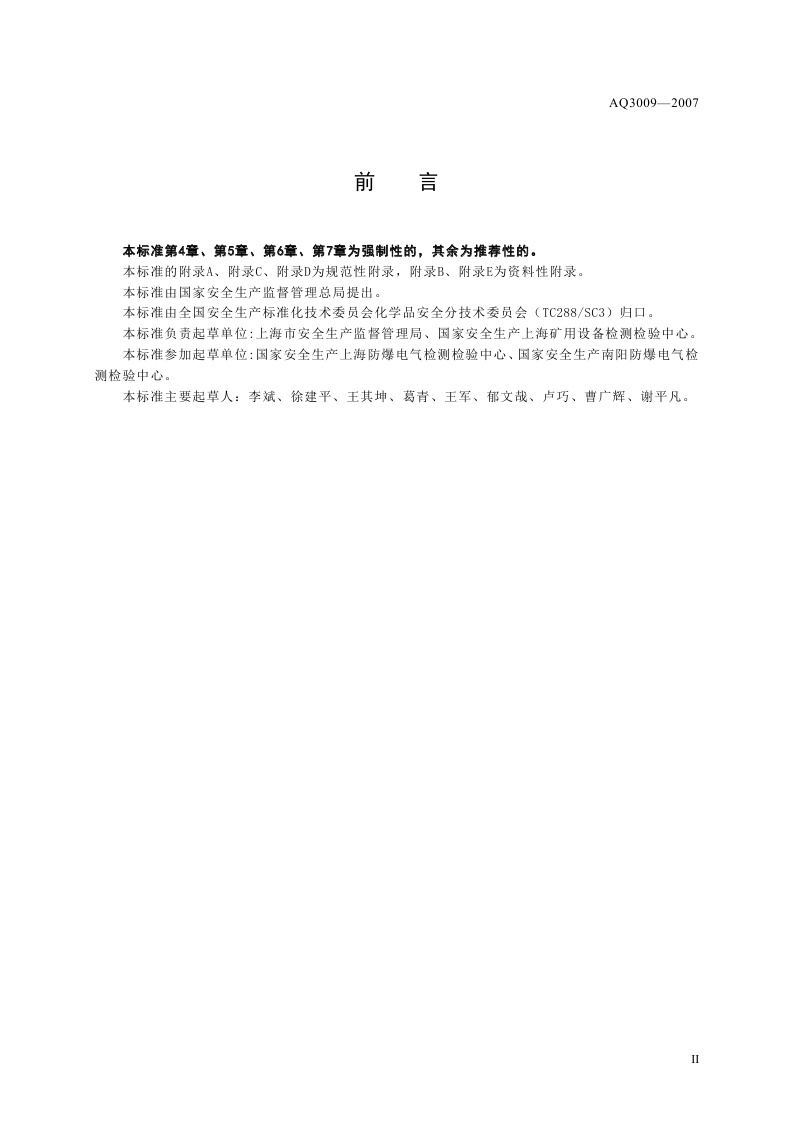 AQ3009—2007

前　言

本标准第4章、第5章、第6章、第7章为强制性的，其余为推荐性的。

本标准的附录A、附录C、附录D为规范性附录，附录B、附录E为资料性附录。

本标准由国家安全生产监督管理总局提出。

本标准由全国安全生产标准化技术委员会化学品安全分技术委员会（TC288/SC3）归口。

本标准负责起草单位:上海市安全生产监督管理局、国家安全生产上海矿用设备检测检验中心。

本标准参加起草单位:国家安全生产上海防爆电气检测检验中心、国家安全生产南阳防爆电气检测检验中心。

本标准主要起草人：李斌、徐建平、王其坤、葛青、王军、郁文哉、卢巧、曹广辉、谢平凡。

II